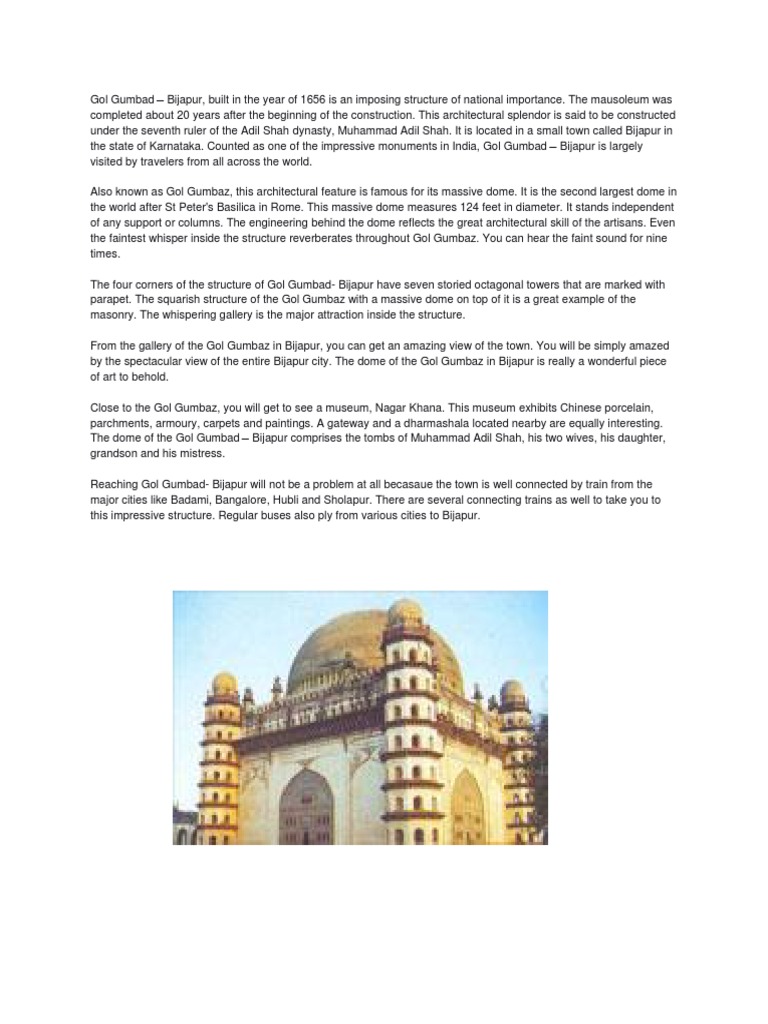 Gol Gumbad – Bijapur, built in the year of 1656 is an imposing structure of national importance. The mausoleum was completed about 20 years after the beginning of the construction. This architectural splendor is said to be constructed under the seventh ruler of the Adil Shah dynasty, Muhammad Adil Shah. It is located in a small town called Bijapur in the state of Karnataka. Counted as one of the impressive monuments in India, Gol Gumbad – Bijapur is largely visited by travelers from all across the world.

Also known as Gol Gumbaz, this architectural feature is famous for its massive dome. It is the second largest dome in the world after St Peter's Basilica in Rome. This massive dome measures 124 feet in diameter. It stands independent of any support or columns. The engineering behind the dome reflects the great architectural skill of the artisans. Even the faintest whisper inside the structure reverberates throughout Gol Gumbaz. You can hear the faint sound for nine times.

The four corners of the structure of Gol Gumbad- Bijapur have seven storied octagonal towers that are marked with parapet. The squarish structure of the Gol Gumbaz with a massive dome on top of it is a great example of the masonry. The whispering gallery is the major attraction inside the structure.

From the gallery of the Gol Gumbaz in Bijapur, you can get an amazing view of the town. You will be simply amazed by the spectacular view of the entire Bijapur city. The dome of the Gol Gumbaz in Bijapur is really a wonderful piece of art to behold.

Close to the Gol Gumbaz, you will get to see a museum, Nagar Khana. This museum exhibits Chinese porcelain, parchments, armoury, carpets and paintings. A gateway and a dharmashala located nearby are equally interesting. The dome of the Gol Gumbad – Bijapur comprises the tombs of Muhammad Adil Shah, his two wives, his daughter, grandson and his mistress.

Reaching Gol Gumbad- Bijapur will not be a problem at all becasaue the town is well connected by train from the major cities like Badami, Bangalore, Hubli and Sholapur. There are several connecting trains as well to take you to this impressive structure. Regular buses also ply from various cities to Bijapur.